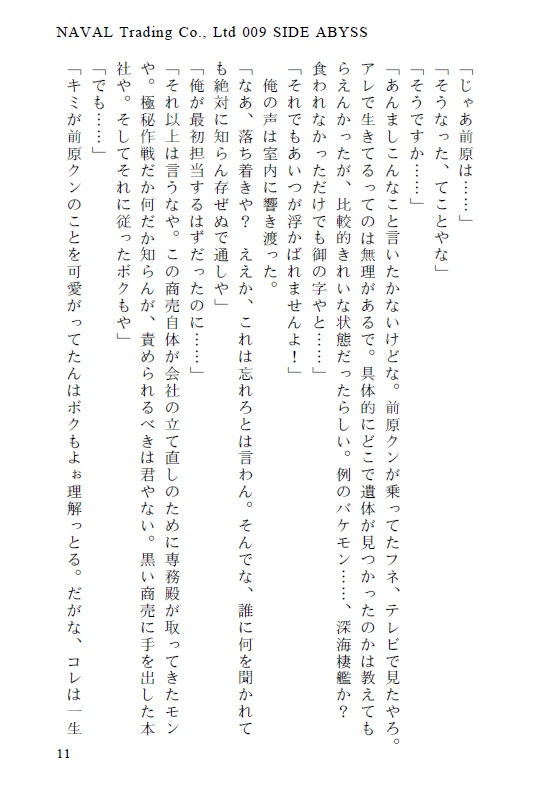 NAVAL Trading Co., Ltd 009 SIDE ABYSS

「じゃあ前原は……」

「そうなった、てことやな」

「そうですか……」

「あんましこんなこと言いたかないけどな。前原クンが乗ってたフネ、テレビで見たやろ。アレで生きてるってのは無理があるで。具体的にどこで遺体が見つかったのかは教えてもらえんかったが、比較的きれいな状態だったらしい。例のバケモン……、深海棲艦か？食われなかっただけでも御の字やと……」

「それでもあいつが浮かばれませんよ！」

俺の声は室内に響き渡った。

「なあ、落ち着きや？　ええか、これは忘れろとは言わん。そんでな、誰に何を聞かれても絶対に知らん存ぜぬで通しや」

「俺が最初担当するはずだったのに……」

「それ以上は言うなや。この商売自体が会社の立て直しのために専務殿が取ってきたモンや。極秘作戦だか何だか知らんが、責められるべきは君やない。黒い商売に手を出した本社や。そしてそれに従ったボクもや」

「でも……」

「キミが前原クンのことを可愛がってたんはボクもよぉ理解っとる。だがな、コレは一生

11